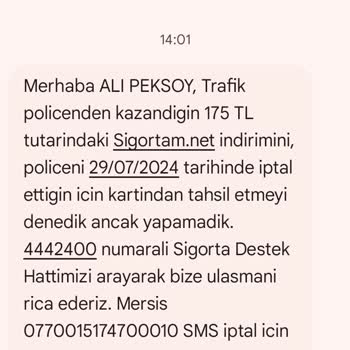 14:01

Merhaba ALI PEKSOY, Trafik policenden kazandigin 175 TL tutarindaki Sigortam.net indirimini, policeni 29/07/2024 tarihinde iptal ettigin icin kartindan tahsil etmeyi denedik ancak yapamadik. 4442400 numarali Sigorta Destek Hattimizi arayarak bize ulasmani rica ederiz. Mersis 0770015174700010 SMS iptal icin